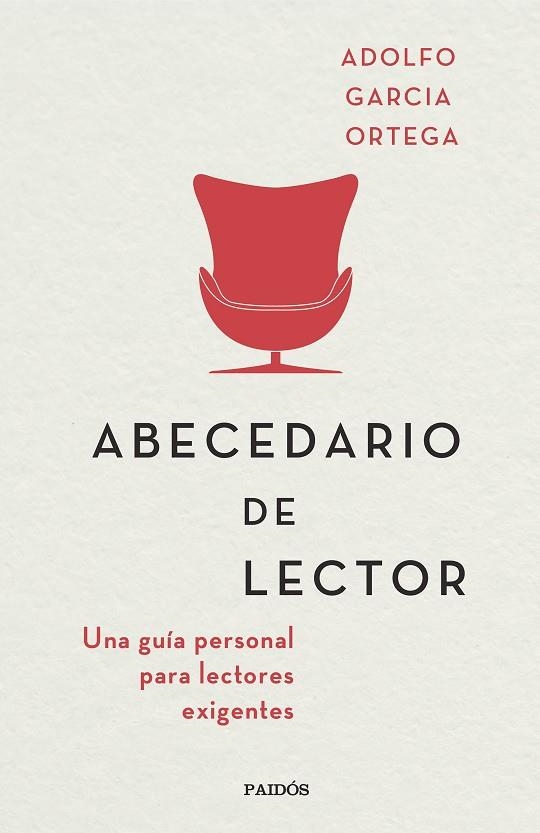 ADOLFO
GARCIA
ORTEGA

ABECEDARIO
DE
LECTOR

Una guía personal
para lectores
exigentes

PAIDÓS